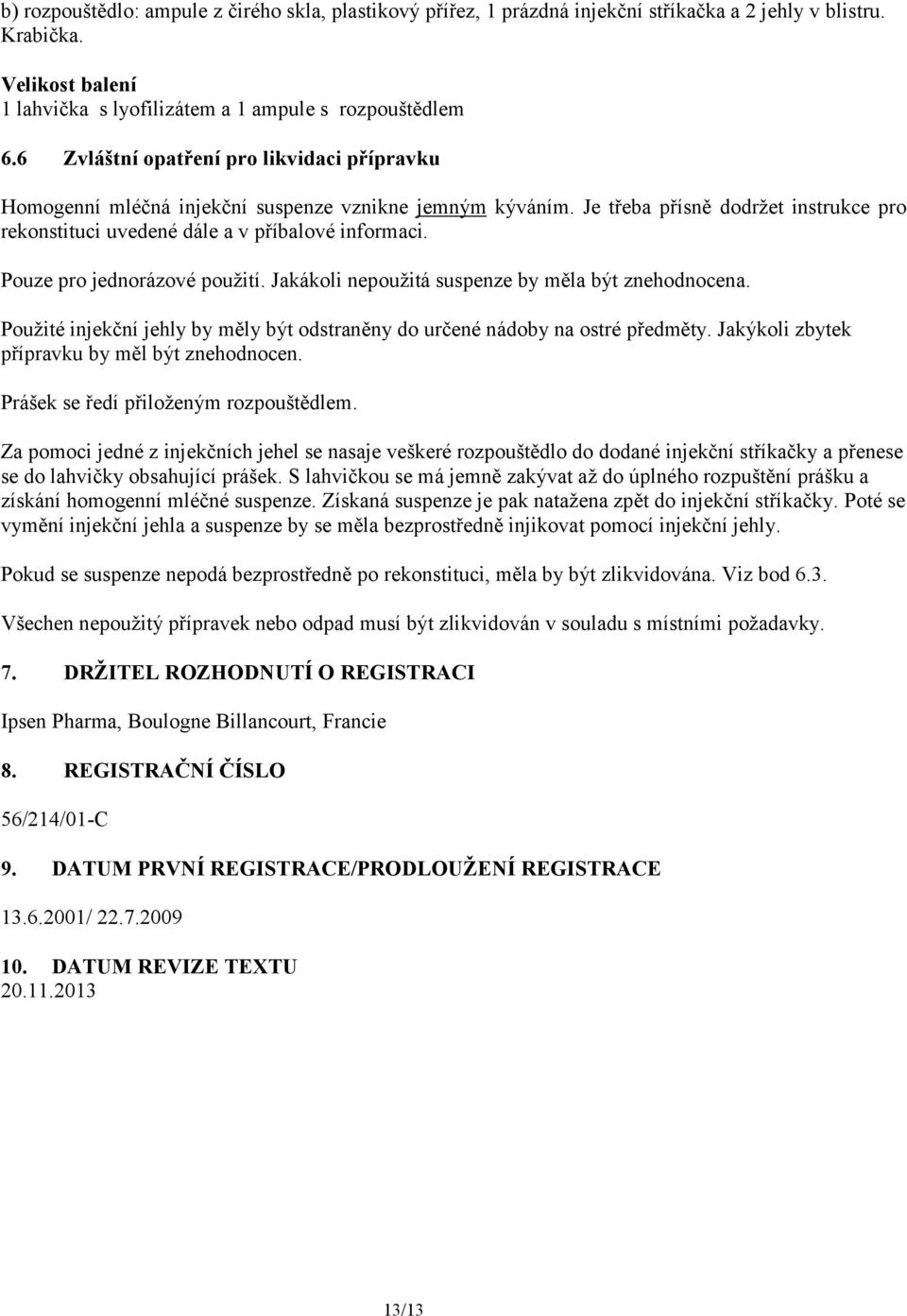 b) rozpouštědlo: ampule z čirého skla, plastikový přířez, 1 prázdná injekční stříkačka a 2 jehly v blistru. Krabička.

Velikost balení
1 lahvička s lyofilizátem a 1 ampule s rozpouštědlem

6.6 Zvláštní opatření pro likvidaci přípravku

Homogenní mléčná injekční suspenze vznikne jemným kýváním. Je třeba přísně dodržet instrukce pro rekonstituci uvedené dále a v příbalové informaci.

Pouze pro jednorázové použití. Jakákoli nepoužitá suspenze by měla být znehodnocena.

Použité injekční jehly by měly být odstraněny do určené nádoby na ostré předměty. Jakýkoli zbytek přípravku by měl být znehodnocen.

Prášek se ředí přiloženým rozpouštědlem.

Za pomoci jedné z injekčních jehel se nasaje veškeré rozpouštědlo do dodané injekční stříkačky a přenese se do lahvičky obsahující prášek. S lahvičkou se má jemně zakývat až do úplného rozpuštění prášku a získání homogenní mléčné suspenze. Získaná suspenze je pak natažena zpět do injekční stříkačky. Poté se vymění injekční jehla a suspenze by se měla bezprostředně injikovat pomocí injekční jehly.

Pokud se suspenze nepodá bezprostředně po rekonstituci, měla by být zlikvidována. Viz bod 6.3.

Všechen nepoužitý přípravek nebo odpad musí být zlikvidován v souladu s místními požadavky.

7. DRŽITEL ROZHODNUTÍ O REGISTRACI

Ipsen Pharma, Boulogne Billancourt, Francie

8. REGISTRAČNÍ ČÍSLO

56/214/01-C

9. DATUM PRVNÍ REGISTRACE/PRODLOUŽENÍ REGISTRACE

13.6.2001/ 22.7.2009

10. DATUM REVIZE TEXTU
20.11.2013

13/13